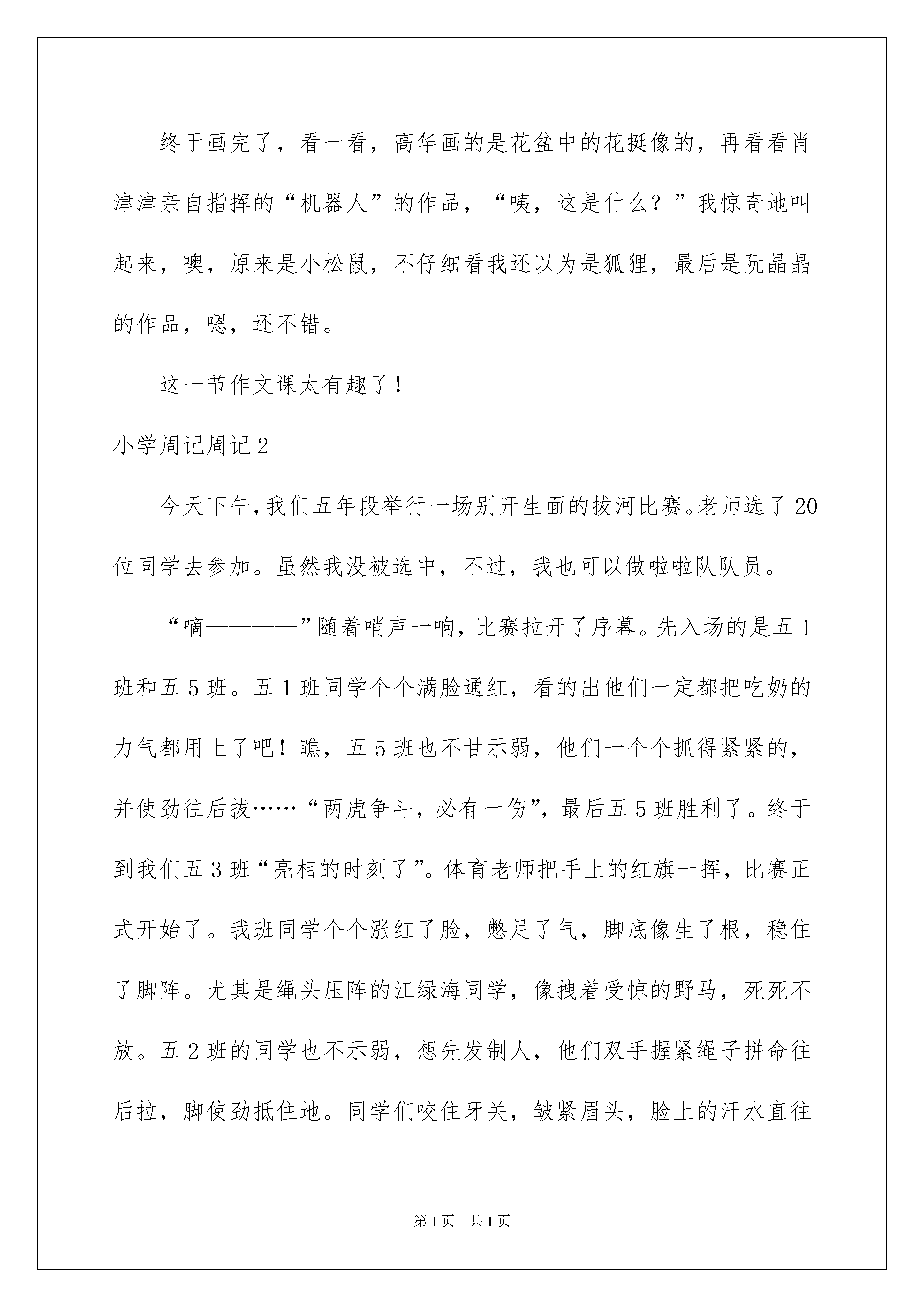 终于画完了，看一看，高华画的是花盆中的花挺像的，再看看肖津津亲自指挥的“机器人”的作品，“咦，这是什么？”我惊奇地叫起来，噢，原来是小松鼠，不仔细看我还以为是狐狸，最后是阮晶晶的作品，嗯，还不错。

这一节作文课太有趣了！

小学周记周记2

今天下午,我们五年段举行一场别开生面的拔河比赛。老师选了20位同学去参加。虽然我没被选中，不过，我也可以做啦啦队队员。

“嘀————”随着哨声一响，比赛拉开了序幕。先入场的是五1班和五5班。五1班同学个个满脸通红，看的出他们一定都把吃奶的力气都用上了吧！瞧，五5班也不甘示弱，他们一个个抓得紧紧的，并使劲往后拔……“两虎争斗，必有一伤”，最后五5班胜利了。终于到我们五3班“亮相的时刻了”。体育老师把手上的红旗一挥，比赛正式开始了。我班同学个个涨红了脸，憋足了气，脚底像生了根，稳住了脚阵。尤其是绳头压阵的江绿海同学，像拽着受惊的野马，死死不放。五2班的同学也不示弱，想先发制人，他们双手握紧绳子拼命往后拉，脚使劲抵住地。同学们咬住牙关，皱紧眉头，脸上的汗水直往

第1页 共1页